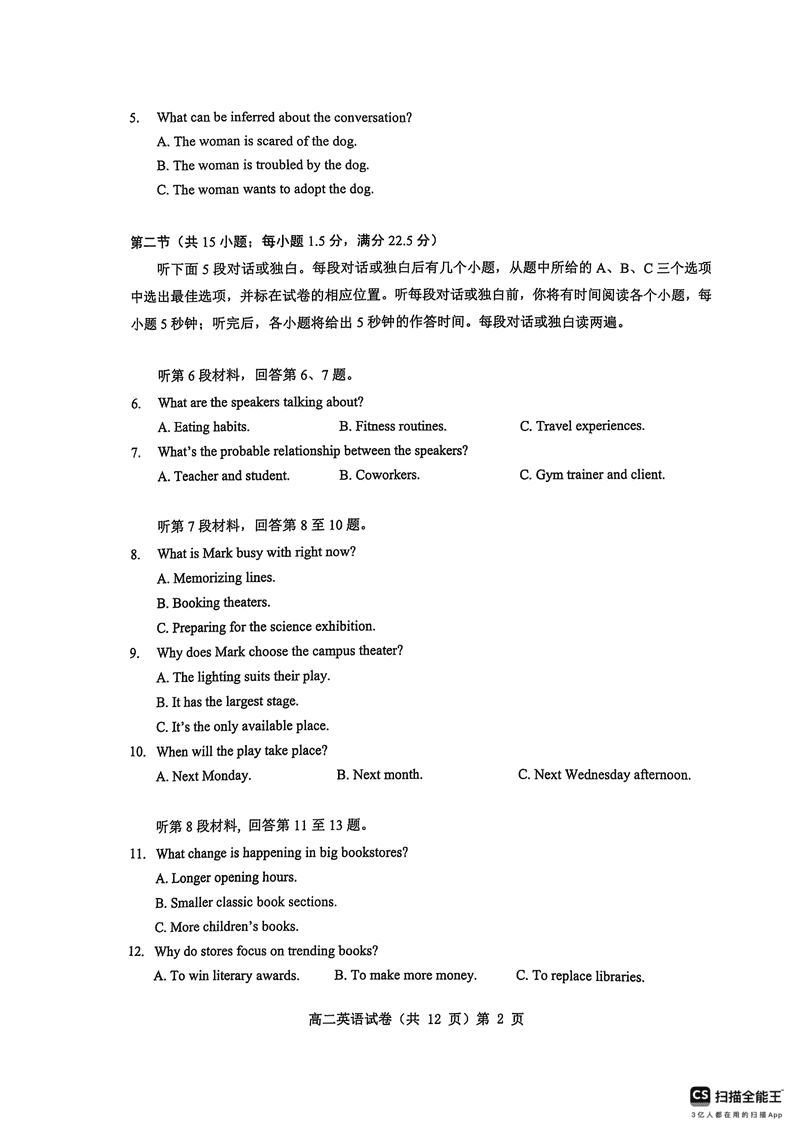 5. What can be inferred about the conversation?
A. The woman is scared of the dog.
B. The woman is troubled by the dog.
C. The woman wants to adopt the dog.

第二节（共 15 小题；每小题 1.5 分，满分 22.5 分）
听下面 5 段对话或独白。每段对话或独白后有几个小题，从题中所给的 A、B、C 三个选项中选出最佳选项，并标在试卷的相应位置。听每段对话或独白前，你将有时间阅读各个小题，每小题 5 秒钟；听完后，各小题将给出 5 秒钟的作答时间。每段对话或独白读两遍。

听第 6 段材料，回答第 6、7 题。
6. What are the speakers talking about?
A. Eating habits. B. Fitness routines. C. Travel experiences.
7. What's the probable relationship between the speakers?
A. Teacher and student. B. Coworkers. C. Gym trainer and client.

听第 7 段材料，回答第 8 至 10 题。
8. What is Mark busy with right now?
A. Memorizing lines.
B. Booking theaters.
C. Preparing for the science exhibition.
9. Why does Mark choose the campus theater?
A. The lighting suits their play.
B. It has the largest stage.
C. It's the only available place.
10. When will the play take place?
A. Next Monday. B. Next month. C. Next Wednesday afternoon.

听第 8 段材料，回答第 11 至 13 题。
11. What change is happening in big bookstores?
A. Longer opening hours.
B. Smaller classic book sections.
C. More children's books.
12. Why do stores focus on trending books?
A. To win literary awards. B. To make more money. C. To replace libraries.

高二英语试卷（共 12 页）第 2 页

CS 扫描全能王
3亿人都在用的扫描App